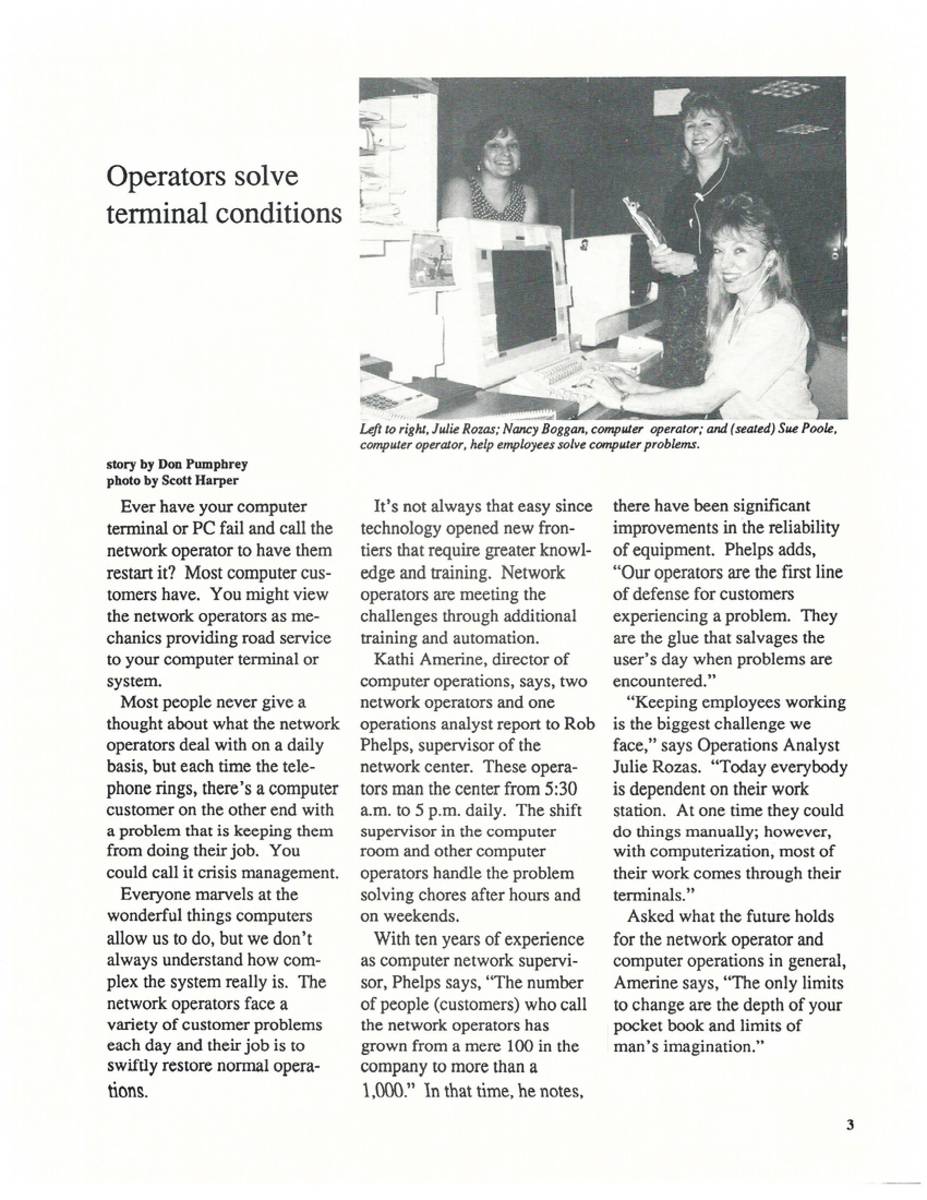 Operators solve terminal conditions

Left to right, Julie Rozas; Nancy Boggan, computer operator; and (seated) Sue Poole, computer operator, help employees solve computer problems.

story by Don Pumphrey
photo by Scott Harper

Ever have your computer terminal or PC fail and call the network operator to have them restart it? Most computer customers have. You might view the network operators as mechanics providing road service to your computer terminal or system.

Most people never give a thought about what the network operators deal with on a daily basis, but each time the telephone rings, there's a computer customer on the other end with a problem that is keeping them from doing their job. You could call it crisis management.

Everyone marvels at the wonderful things computers allow us to do, but we don't always understand how complex the system really is. The network operators face a variety of customer problems each day and their job is to swiftly restore normal operations.

It's not always that easy since technology opened new frontiers that require greater knowledge and training. Network operators are meeting the challenges through additional training and automation.

Kathi Amerine, director of computer operations, says, two network operators and one operations analyst report to Rob Phelps, supervisor of the network center. These operators man the center from 5:30 a.m. to 5 p.m. daily. The shift supervisor in the computer room and other computer operators handle the problem solving chores after hours and on weekends.

With ten years of experience as computer network supervisor, Phelps says, "The number of people (customers) who call the network operators has grown from a mere 100 in the company to more than a 1,000." In that time, he notes, there have been significant improvements in the reliability of equipment. Phelps adds, "Our operators are the first line of defense for customers experiencing a problem. They are the glue that salvages the user's day when problems are encountered."

"Keeping employees working is the biggest challenge we face," says Operations Analyst Julie Rozas. "Today everybody is dependent on their work station. At one time they could do things manually; however, with computerization, most of their work comes through their terminals."

Asked what the future holds for the network operator and computer operations in general, Amerine says, "The only limits to change are the depth of your pocket book and limits of man's imagination."

3